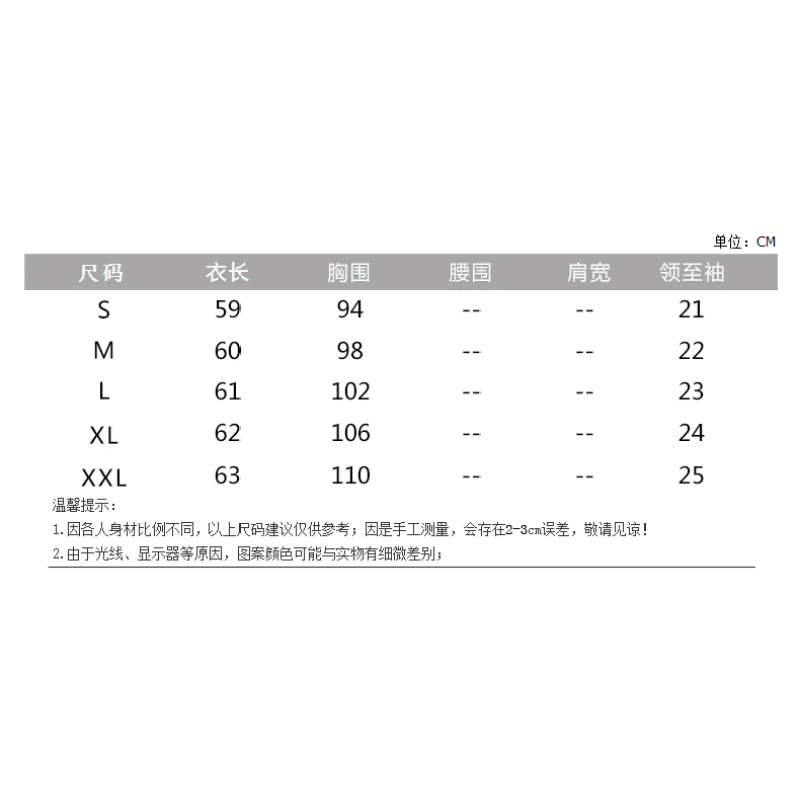 单位：CM

| 尺码 | 衣长 | 胸围 | 腰围 | 肩宽 | 领至袖 |
|---|---|---|---|---|---|
| S | 59 | 94 | -- | -- | 21 |
| M | 60 | 98 | -- | -- | 22 |
| L | 61 | 102 | -- | -- | 23 |
| XL | 62 | 106 | -- | -- | 24 |
| XXL | 63 | 110 | -- | -- | 25 |

温馨提示：

1.因各人身材比例不同，以上尺码建议仅供参考；因是手工测量，会存在2-3cm误差，敬请见谅！

2.由于光线、显示器等原因，图案颜色可能与实物有细微差别；